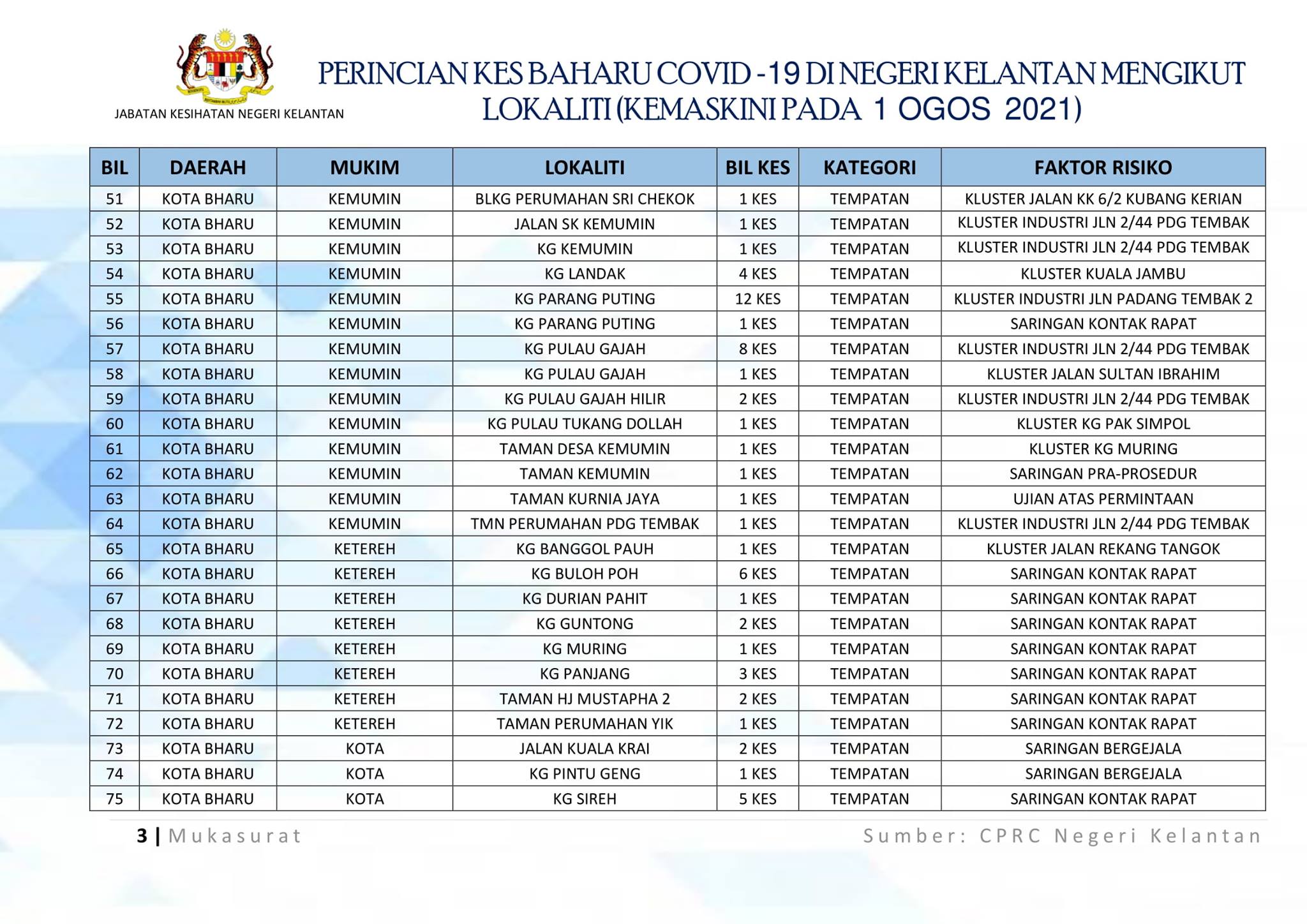 JABATAN KESIHATAN NEGERI KELANTAN

PERINCIAN KES BAHARU COVID -19 DI NEGERI KELANTAN MENGIKUT LOKALITI (KEMASKINI PADA 1 OGOS 2021)

| BIL | DAERAH | MUKIM | LOKALITI | BIL KES | KATEGORI | FAKTOR RISIKO |
|---|---|---|---|---|---|---|
| 51 | KOTA BHARU | KEMUMIN | BLKG PERUMAHAN SRI CHEKOK | 1 KES | TEMPATAN | KLUSTER JALAN KK 6/2 KUBANG KERIAN |
| 52 | KOTA BHARU | KEMUMIN | JALAN SK KEMUMIN | 1 KES | TEMPATAN | KLUSTER INDUSTRI JLN 2/44 PDG TEMBAK |
| 53 | KOTA BHARU | KEMUMIN | KG KEMUMIN | 1 KES | TEMPATAN | KLUSTER INDUSTRI JLN 2/44 PDG TEMBAK |
| 54 | KOTA BHARU | KEMUMIN | KG LANDAK | 4 KES | TEMPATAN | KLUSTER KUALA JAMBU |
| 55 | KOTA BHARU | KEMUMIN | KG PARANG PUTING | 12 KES | TEMPATAN | KLUSTER INDUSTRI JLN PADANG TEMBAK 2 |
| 56 | KOTA BHARU | KEMUMIN | KG PARANG PUTING | 1 KES | TEMPATAN | SARINGAN KONTAK RAPAT |
| 57 | KOTA BHARU | KEMUMIN | KG PULAU GAJAH | 8 KES | TEMPATAN | KLUSTER INDUSTRI JLN 2/44 PDG TEMBAK |
| 58 | KOTA BHARU | KEMUMIN | KG PULAU GAJAH | 1 KES | TEMPATAN | KLUSTER JALAN SULTAN IBRAHIM |
| 59 | KOTA BHARU | KEMUMIN | KG PULAU GAJAH HILIR | 2 KES | TEMPATAN | KLUSTER INDUSTRI JLN 2/44 PDG TEMBAK |
| 60 | KOTA BHARU | KEMUMIN | KG PULAU TUKANG DOLLAH | 1 KES | TEMPATAN | KLUSTER KG PAK SIMPOL |
| 61 | KOTA BHARU | KEMUMIN | TAMAN DESA KEMUMIN | 1 KES | TEMPATAN | KLUSTER KG MURING |
| 62 | KOTA BHARU | KEMUMIN | TAMAN KEMUMIN | 1 KES | TEMPATAN | SARINGAN PRA-PROSEDUR |
| 63 | KOTA BHARU | KEMUMIN | TAMAN KURNIA JAYA | 1 KES | TEMPATAN | UJIAN ATAS PERMINTAAN |
| 64 | KOTA BHARU | KEMUMIN | TMN PERUMAHAN PDG TEMBAK | 1 KES | TEMPATAN | KLUSTER INDUSTRI JLN 2/44 PDG TEMBAK |
| 65 | KOTA BHARU | KETEREH | KG BANGGOL PAUH | 1 KES | TEMPATAN | KLUSTER JALAN REKANG TANGOK |
| 66 | KOTA BHARU | KETEREH | KG BULOH POH | 6 KES | TEMPATAN | SARINGAN KONTAK RAPAT |
| 67 | KOTA BHARU | KETEREH | KG DURIAN PAHIT | 1 KES | TEMPATAN | SARINGAN KONTAK RAPAT |
| 68 | KOTA BHARU | KETEREH | KG GUNTONG | 2 KES | TEMPATAN | SARINGAN KONTAK RAPAT |
| 69 | KOTA BHARU | KETEREH | KG MURING | 1 KES | TEMPATAN | SARINGAN KONTAK RAPAT |
| 70 | KOTA BHARU | KETEREH | KG PANJANG | 3 KES | TEMPATAN | SARINGAN KONTAK RAPAT |
| 71 | KOTA BHARU | KETEREH | TAMAN HJ MUSTAPHA 2 | 2 KES | TEMPATAN | SARINGAN KONTAK RAPAT |
| 72 | KOTA BHARU | KETEREH | TAMAN PERUMAHAN YIK | 1 KES | TEMPATAN | SARINGAN KONTAK RAPAT |
| 73 | KOTA BHARU | KOTA | JALAN KUALA KRAI | 2 KES | TEMPATAN | SARINGAN BERGEJALA |
| 74 | KOTA BHARU | KOTA | KG PINTU GENG | 1 KES | TEMPATAN | SARINGAN BERGEJALA |
| 75 | KOTA BHARU | KOTA | KG SIREH | 5 KES | TEMPATAN | SARINGAN KONTAK RAPAT |

3 | Mukasurat

Sumber: CPRC Negeri Kelantan